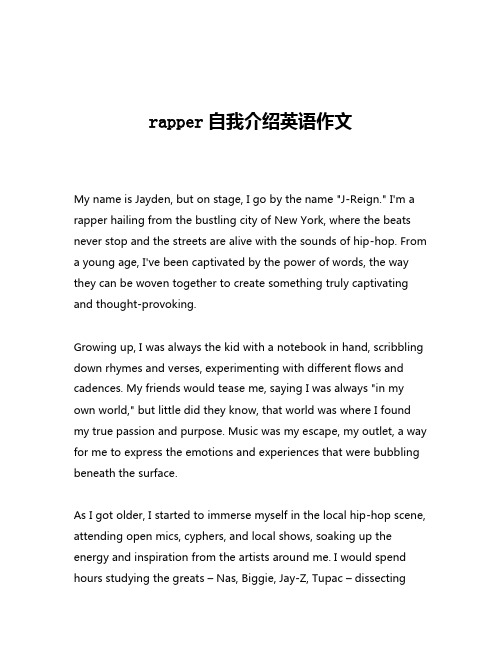 rapper 自我介绍英语作文

My name is Jayden, but on stage, I go by the name "J-Reign." I'm a rapper hailing from the bustling city of New York, where the beats never stop and the streets are alive with the sounds of hip-hop. From a young age, I've been captivated by the power of words, the way they can be woven together to create something truly captivating and thought-provoking.

Growing up, I was always the kid with a notebook in hand, scribbling down rhymes and verses, experimenting with different flows and cadences. My friends would tease me, saying I was always "in my own world," but little did they know, that world was where I found my true passion and purpose. Music was my escape, my outlet, a way for me to express the emotions and experiences that were bubbling beneath the surface.

As I got older, I started to immerse myself in the local hip-hop scene, attending open mics, cyphers, and local shows, soaking up the energy and inspiration from the artists around me. I would spend hours studying the greats – Nas, Biggie, Jay-Z, Tupac – dissecting